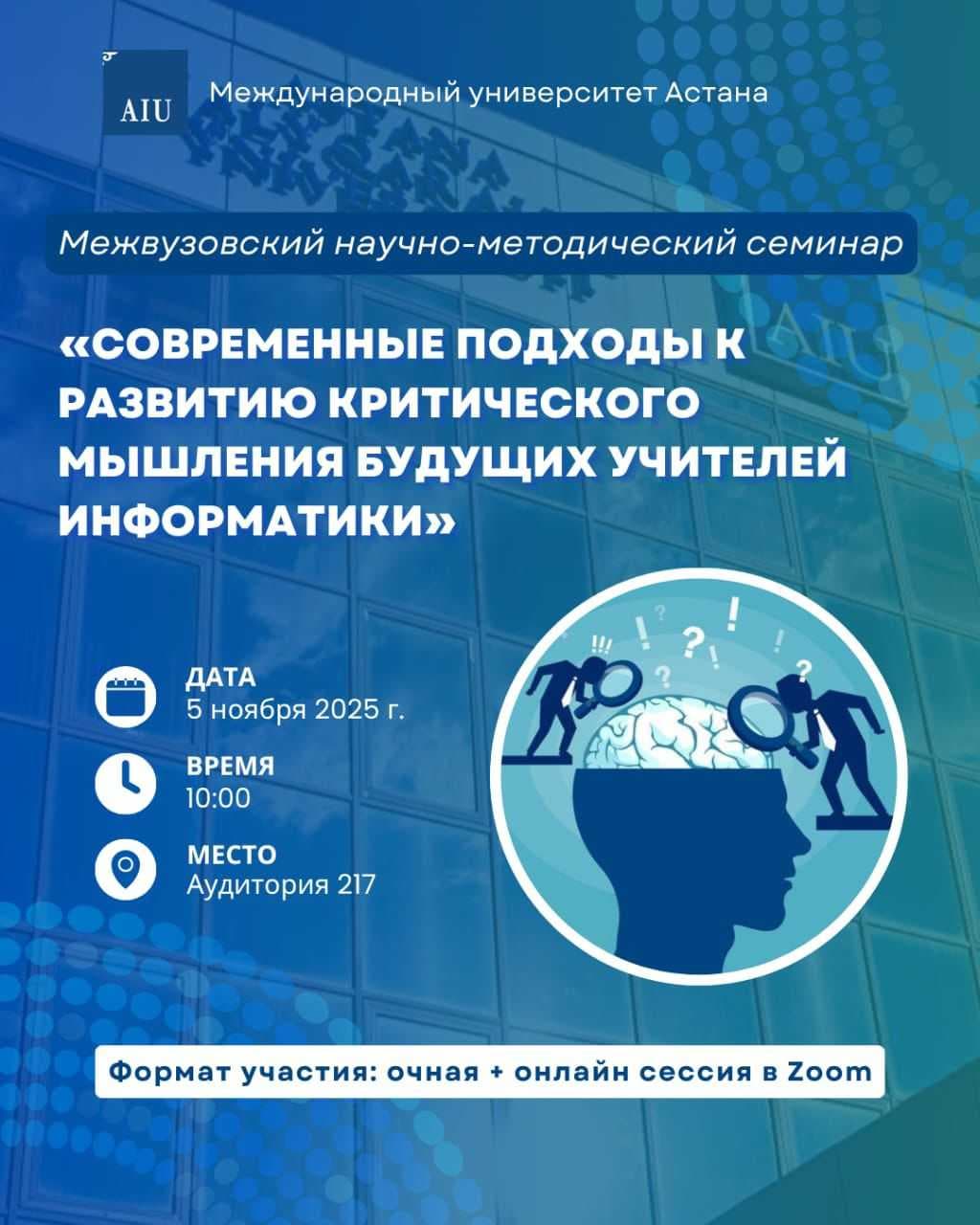 AIU

Международный университет Астана

Межвузовский научно-методический семинар

«СОВРЕМЕННЫЕ ПОДХОДЫ К РАЗВИТИЮ КРИТИЧЕСКОГО МЫШЛЕНИЯ БУДУЩИХ УЧИТЕЛЕЙ ИНФОРМАТИКИ»

ДАТА
5 ноября 2025 г.

ВРЕМЯ
10:00

МЕСТО
Аудитория 217

Формат участия: очная + онлайн сессия в Zoom